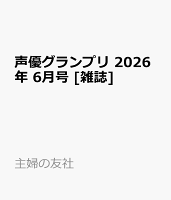 声優グランプリ 2026年 6月号 [雑誌]

主婦の友社